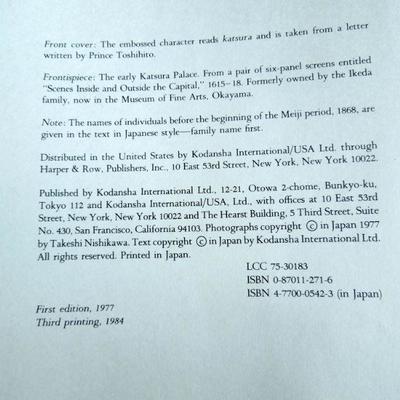 Front cover: The embossed character reads katsura and is taken from a letter written by Prince Toshihito.

Frontispiece: The early Katsura Palace. From a pair of six-panel screens entitled "Scenes Inside and Outside the Capital," 1615–18. Formerly owned by the Ikeda family, now in the Museum of Fine Arts, Okayama.

Note: The names of individuals before the beginning of the Meiji period, 1868, are given in the text in Japanese style—family name first.

Distributed in the United States by Kodansha International/USA Ltd. through Harper & Row, Publishers, Inc., 10 East 53rd Street, New York, New York 10022.

Published by Kodansha International Ltd., 12-21, Otowa 2-chome, Bunkyo-ku, Tokyo 112 and Kodansha International/USA, Ltd., with offices at 10 East 53rd Street, New York, New York 10022 and The Hearst Building, 5 Third Street, Suite No. 430, San Francisco, California 94103. Photographs copyright © in Japan 1977 by Takeshi Nishikawa. Text copyright © in Japan by Kodansha International Ltd. All rights reserved. Printed in Japan.

LCC 75-30183
ISBN 0-87011-271-6
ISBN 4-7700-0542-3 (in Japan)

First edition, 1977
Third printing, 1984